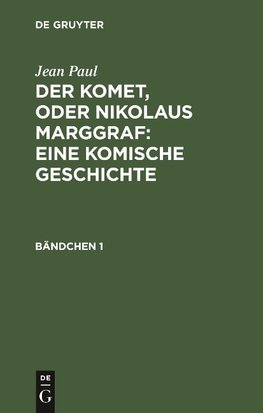 DE GRUYTER

Jean Paul

DER KOMET, ODER NIKOLAUS MARGGRAF: EINE KOMISCHE GESCHICHTE

BÄNDCHEN 1

DE
G